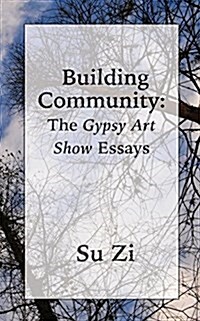 Building Community: The Gypsy Art Show Essays

Su Zi